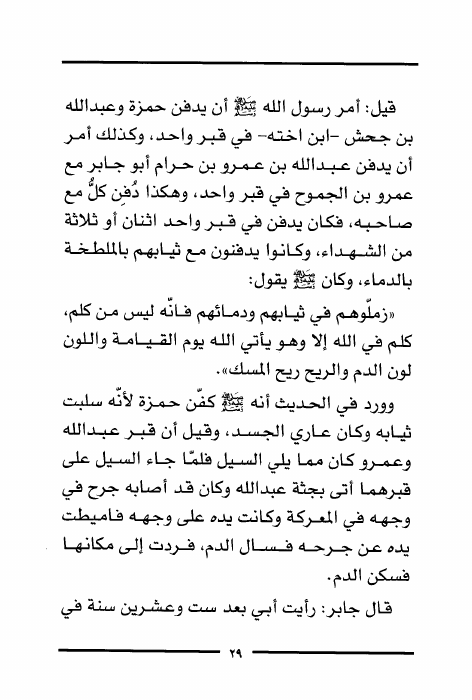 قيل: أمر رسول الله ﷺ أن يدفن حمزة وعبدالله بن جحش -ابن اخته- في قبر واحد، وكذلك أمر أن يدفن عبدالله بن عمرو بن حرام أبو جابر مع عمرو بن الجموح في قبر واحد، وهكذا دُفِن كلٌّ مع صاحبه، فكان يدفن في قبر واحد اثنان أو ثلاثة من الشهداء، وكانوا يدفنون مع ثيابهم بالملطخة بالدماء، وكان ﷺ يقول:

«زملّوهم في ثيابهم ودمائهم فانّه ليس من كلم، كلم في الله إلا وهو يأتي الله يوم القيامة واللون لون الدم والريح ريح المسك».

وورد في الحديث أنه ﷺ كفّن حمزة لأنّه سلبت ثيابه وكان عاري الجسد، وقيل أن قبر عبدالله وعمرو كان مما يلي السيل فلمّا جاء السيل على قبرهما أتى بجثة عبدالله وكان قد أصابه جرح في وجهه في المعركة وكانت يده على وجهه فاميطت يده عن جرحه فسال الدم، فردت إلى مكانها فسكن الدم.

قال جابر: رأيت أبي بعد ست وعشرين سنة في

٢٩